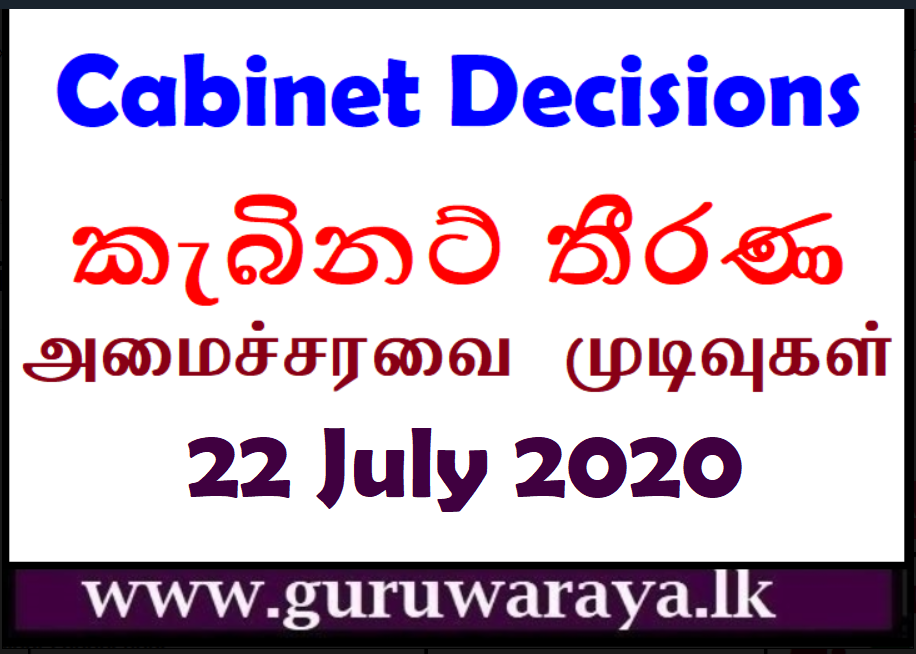 Cabinet Decisions

කැබිනට් තීරණ

அமைச்சரவை முடிவுகள்

22 July 2020

www.guruwaraya.lk